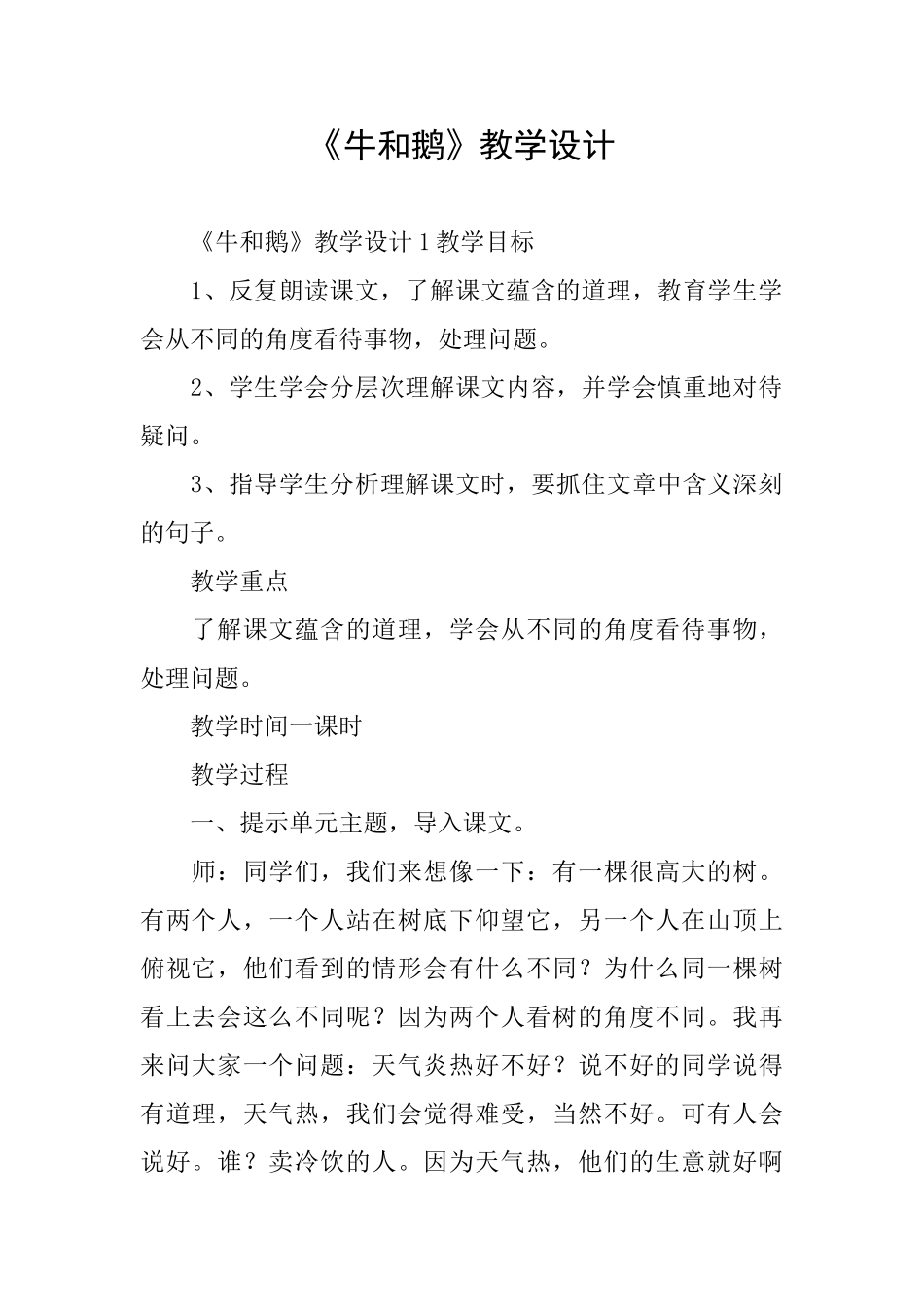 《牛和鹅》教学设计

《牛和鹅》教学设计1教学目标

1、反复朗读课文，了解课文蕴含的道理，教育学生学会从不同的角度看待事物，处理问题。

2、学生学会分层次理解课文内容，并学会慎重地对待疑问。

3、指导学生分析理解课文时，要抓住文章中含义深刻的句子。

教学重点

了解课文蕴含的道理，学会从不同的角度看待事物，处理问题。

教学时间一课时

教学过程

一、提示单元主题，导入课文。

师：同学们，我们来想像一下：有一棵很高大的树。有两个人，一个人站在树底下仰望它，另一个人在山顶上俯视它，他们看到的情形会有什么不同？为什么同一棵树看上去会这么不同呢？因为两个人看树的角度不同。我再来问大家一个问题：天气炎热好不好？说不好的同学说得有道理，天气热，我们会觉得难受，当然不好。可有人会说好。谁？卖冷饮的人。因为天气热，他们的生意就好啊